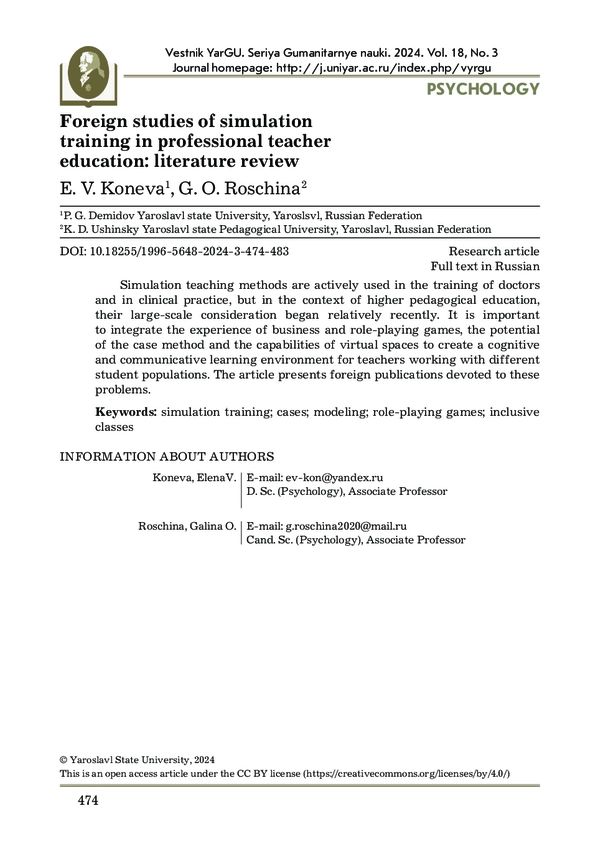 Vestnik YarGU. Seriya Gumanitarnye nauki. 2024. Vol. 18, No. 3
Journal homepage: http://j.uniyar.ac.ru/index.php/vyrgu

PSYCHOLOGY

Foreign studies of simulation training in professional teacher education: literature review

E. V. Koneva$^1$, G. O. Roschina$^2$

$^1$P. G. Demidov Yaroslavl state University, Yaroslsvl, Russian Federation
$^2$K. D. Ushinsky Yaroslavl state Pedagogical University, Yaroslavl, Russian Federation

DOI: 10.18255/1996-5648-2024-3-474-483

Research article
Full text in Russian

Simulation teaching methods are actively used in the training of doctors and in clinical practice, but in the context of higher pedagogical education, their large-scale consideration began relatively recently. It is important to integrate the experience of business and role-playing games, the potential of the case method and the capabilities of virtual spaces to create a cognitive and communicative learning environment for teachers working with different student populations. The article presents foreign publications devoted to these problems.

Keywords: simulation training; cases; modeling; role-playing games; inclusive classes

INFORMATION ABOUT AUTHORS

Koneva, ElenaV.
E-mail: ev-kon@yandex.ru
D. Sc. (Psychology), Associate Professor

Roschina, Galina O.
E-mail: g.roschina2020@mail.ru
Cand. Sc. (Psychology), Associate Professor

© Yaroslavl State University, 2024
This is an open access article under the CC BY license (https://creativecommons.org/licenses/by/4.0/)

474